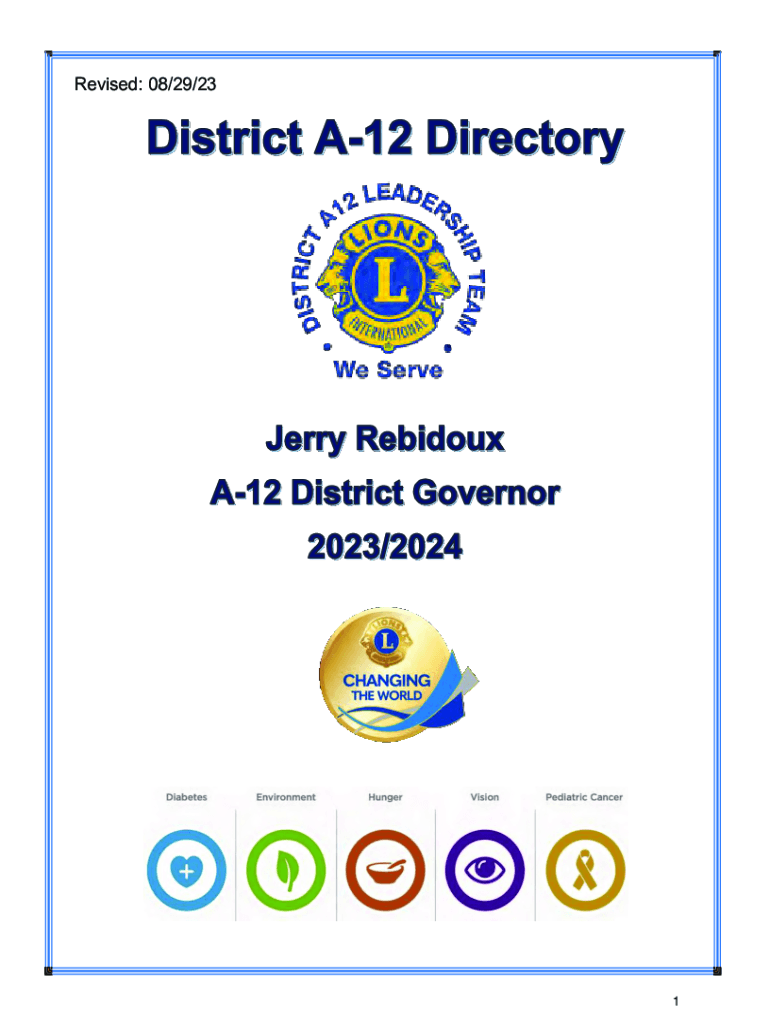 Revised: 08/29/23

District A-12 Directory

DISTRICT A12 LEADERSHIP TEAM

LIONS

L

INTERNATIONAL

We Serve

Jerry Rebidoux

A-12 District Governor

2023/2024

LIONS

L

CHANGING
THE WORLD

Diabetes
Environment
Hunger
Vision
Pediatric Cancer

1